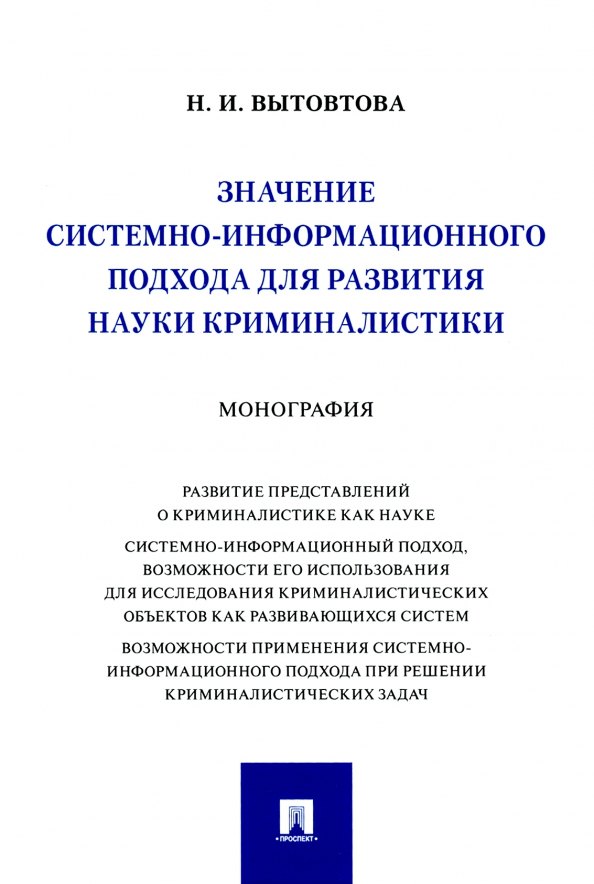 Н. И. ВЫТОВТОВА

ЗНАЧЕНИЕ СИСТЕМНО-ИНФОРМАЦИОННОГО ПОДХОДА ДЛЯ РАЗВИТИЯ НАУКИ КРИМИНАЛИСТИКИ

МОНОГРАФИЯ

РАЗВИТИЕ ПРЕДСТАВЛЕНИЙ О КРИМИНАЛИСТИКЕ КАК НАУКЕ

СИСТЕМНО-ИНФОРМАЦИОННЫЙ ПОДХОД, ВОЗМОЖНОСТИ ЕГО ИСПОЛЬЗОВАНИЯ ДЛЯ ИССЛЕДОВАНИЯ КРИМИНАЛИСТИЧЕСКИХ ОБЪЕКТОВ КАК РАЗВИВАЮЩИХСЯ СИСТЕМ

ВОЗМОЖНОСТИ ПРИМЕНЕНИЯ СИСТЕМНО-ИНФОРМАЦИОННОГО ПОДХОДА ПРИ РЕШЕНИИ КРИМИНАЛИСТИЧЕСКИХ ЗАДАЧ

ПРОСПЕКТ